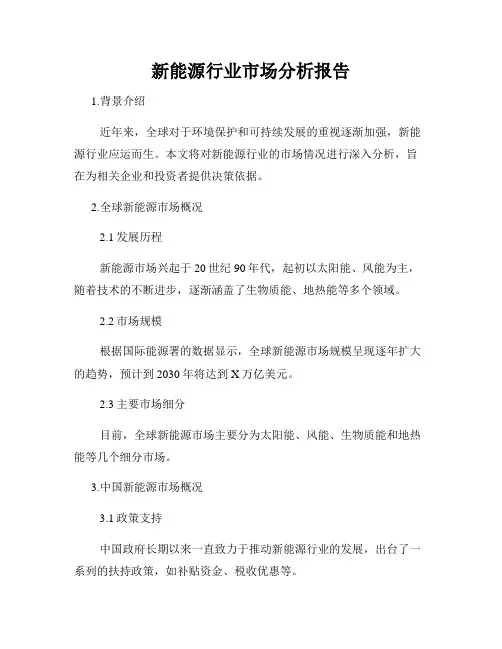 新能源行业市场分析报告

1.背景介绍

近年来，全球对于环境保护和可持续发展的重视逐渐加强，新能源行业应运而生。本文将对新能源行业的市场情况进行深入分析，旨在为相关企业和投资者提供决策依据。

2.全球新能源市场概况

2.1 发展历程

新能源市场兴起于 20 世纪 90 年代，起初以太阳能、风能为主，随着技术的不断进步，逐渐涵盖了生物质能、地热能等多个领域。

2.2 市场规模

根据国际能源署的数据显示，全球新能源市场规模呈现逐年扩大的趋势，预计到 2030 年将达到 X 万亿美元。

2.3 主要市场细分

目前，全球新能源市场主要分为太阳能、风能、生物质能和地热能等几个细分市场。

3.中国新能源市场概况

3.1 政策支持

中国政府长期以来一直致力于推动新能源行业的发展，出台了一系列的扶持政策，如补贴资金、税收优惠等。